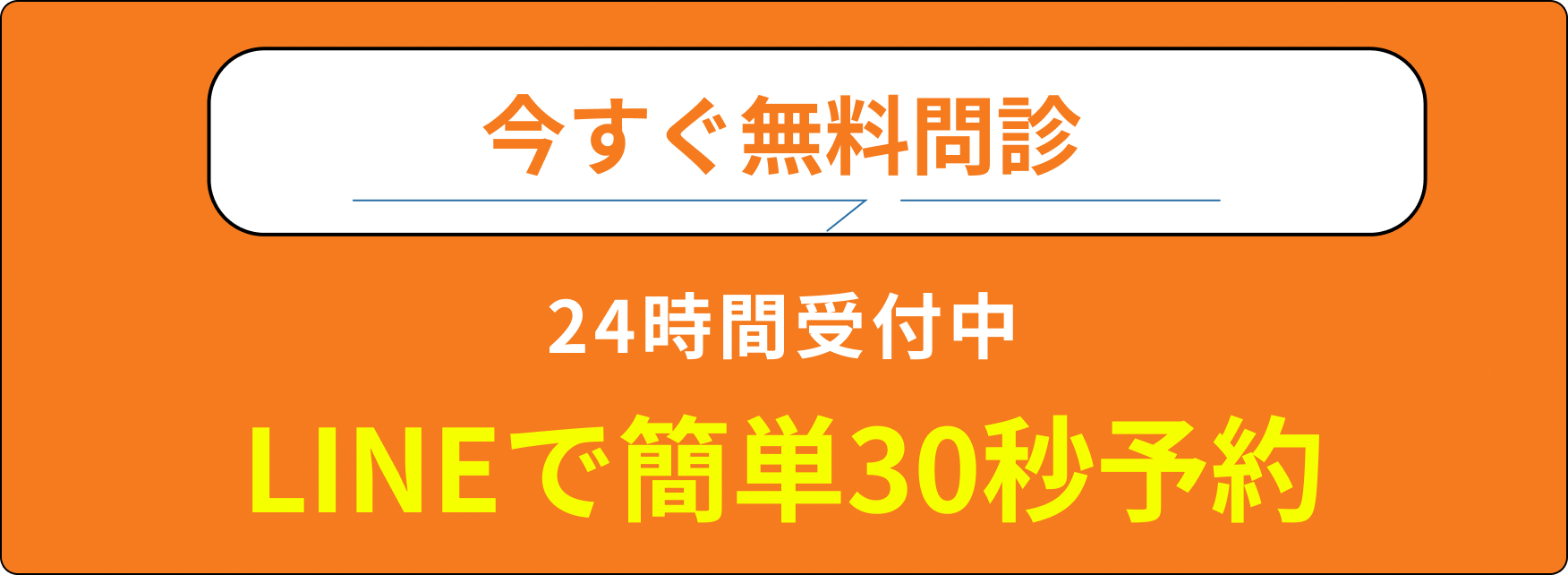 今すぐ無料問診

24時間受付中

LINEで簡単30秒予約